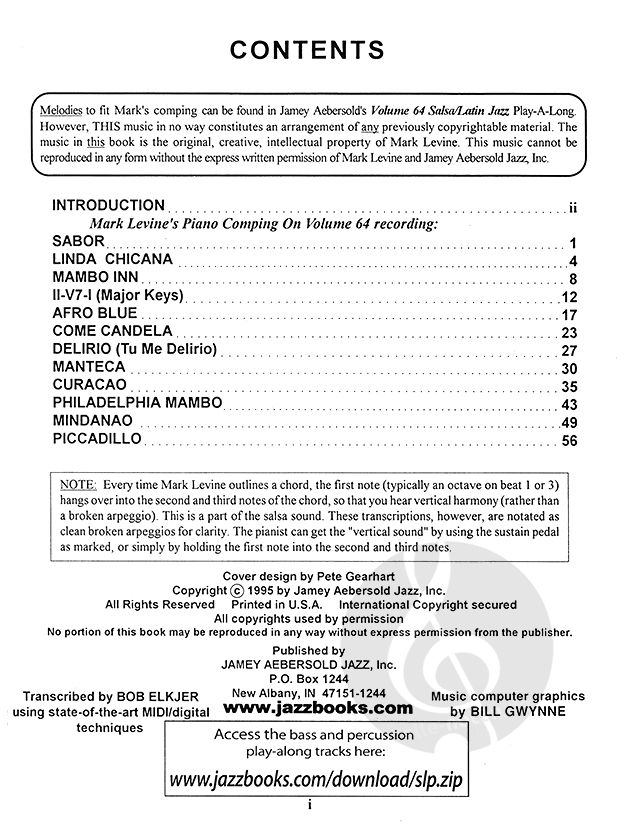 CONTENTS

Melodies to fit Mark's comping can be found in Jamey Aebersold's Volume 64 Salsa/Latin Jazz Play-A-Long. However, THIS music in no way constitutes an arrangement of any previously copyrightable material. The music in this book is the original, creative, intellectual property of Mark Levine. This music cannot be reproduced in any form without the express written permission of Mark Levine and Jamey Aebersold Jazz, Inc.

INTRODUCTION ii
Mark Levine's Piano Comping On Volume 64 recording:
SABOR 1
LINDA CHICANA 4
MAMBO INN 8
II-V7-I (Major Keys) 12
AFRO BLUE 17
COME CANDELA 23
DELIRIO (Tu Me Delirio) 27
MANTECA 30
CURACAO 35
PHILADELPHIA MAMBO 43
MINDANAO 49
PICCADILLO 56

NOTE: Every time Mark Levine outlines a chord, the first note (typically an octave on beat 1 or 3) hangs over into the second and third notes of the chord, so that you hear vertical harmony (rather than a broken arpeggio). This is a part of the salsa sound. These transcriptions, however, are notated as clean broken arpeggios for clarity. The pianist can get the "vertical sound" by using the sustain pedal as marked, or simply by holding the first note into the second and third notes.

Cover design by Pete Gearhart
Copyright © 1995 by Jamey Aebersold Jazz, Inc.
All Rights Reserved Printed in U.S.A. International Copyright secured
All copyrights used by permission
No portion of this book may be reproduced in any way without express permission from the publisher.

Published by
JAMEY AEBERSOLD JAZZ, Inc.
P.O. Box 1244
New Albany, IN 47151-1244
www.jazzbooks.com

Transcribed by BOB ELKJER using state-of-the-art MIDI/digital techniques

Music computer graphics by BILL GWYNNE

Access the bass and percussion play-along tracks here:
www.jazzbooks.com/download/slp.zip

i